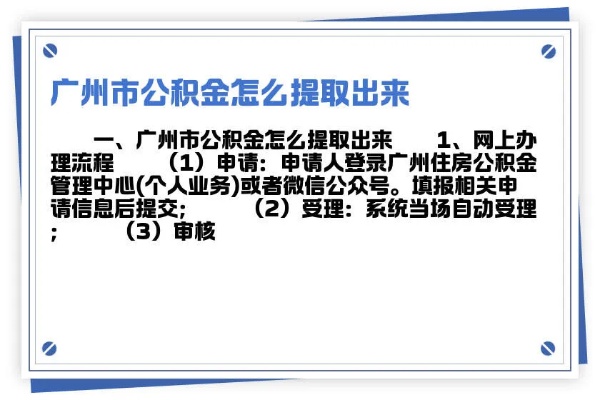 广州市公积金怎么提取出来

一、广州市公积金怎么提取出来　　1、网上办理流程　　（1）申请：申请人登录广州住房公积金管理中心(个人业务)或者微信公众号。填报相关申请信息后提交;　　（2）受理：系统当场自动受理;　　（3）审核